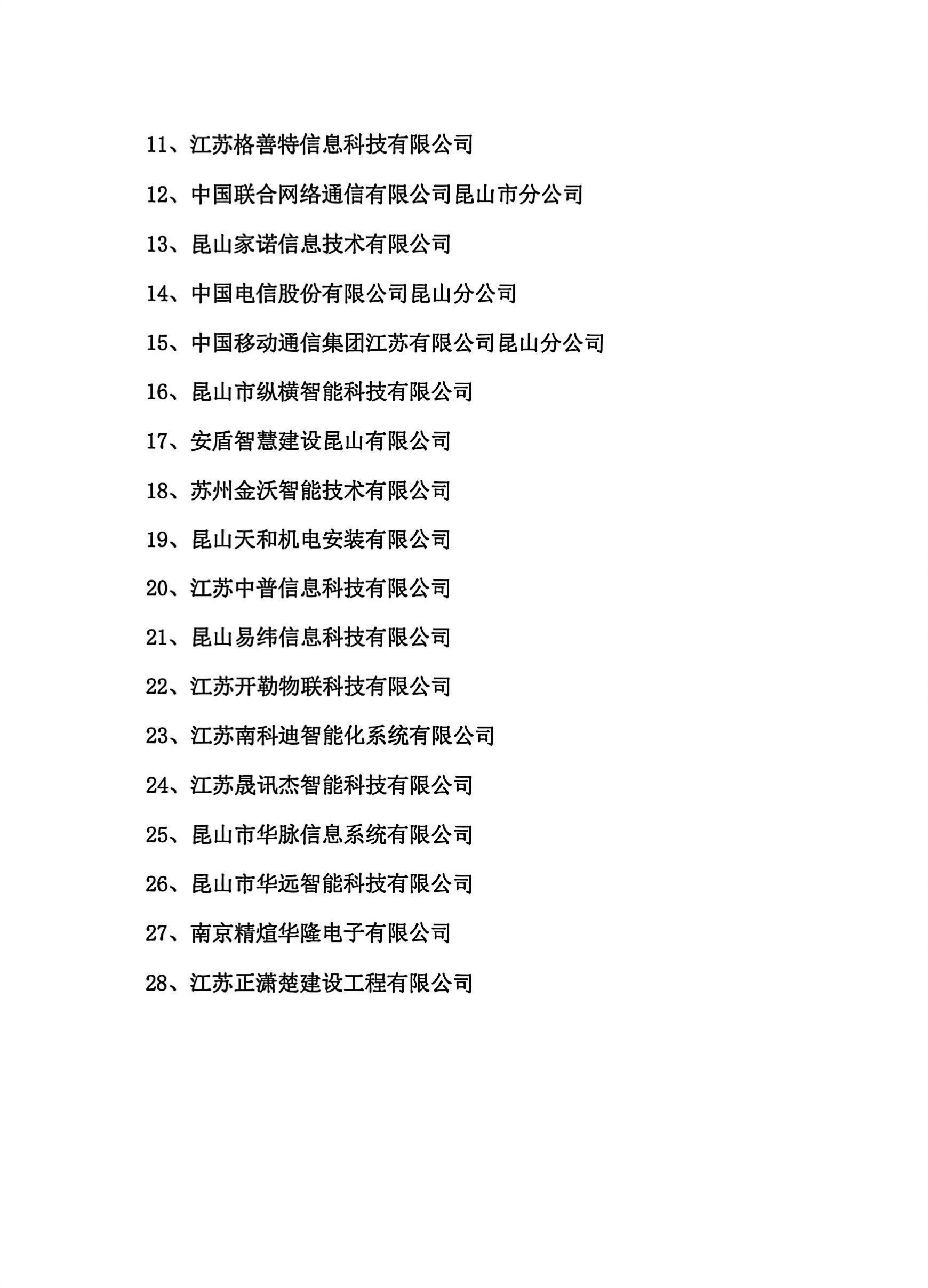 11、江苏格善特信息科技有限公司

12、中国联合网络通信有限公司昆山市分公司

13、昆山家诺信息技术有限公司

14、中国电信股份有限公司昆山分公司

15、中国移动通信集团江苏有限公司昆山分公司

16、昆山市纵横智能科技有限公司

17、安盾智慧建设昆山有限公司

18、苏州金沃智能技术有限公司

19、昆山天和机电安装有限公司

20、江苏中普信息科技有限公司

21、昆山易纬信息科技有限公司

22、江苏开勒物联科技有限公司

23、江苏南科迪智能化系统有限公司

24、江苏晟讯杰智能科技有限公司

25、昆山市华脉信息系统有限公司

26、昆山市华远智能科技有限公司

27、南京精煊华隆电子有限公司

28、江苏正潇楚建设工程有限公司